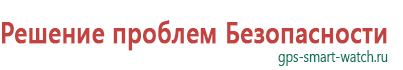 Решение проблем Безопасности
gps-smart-watch.ru